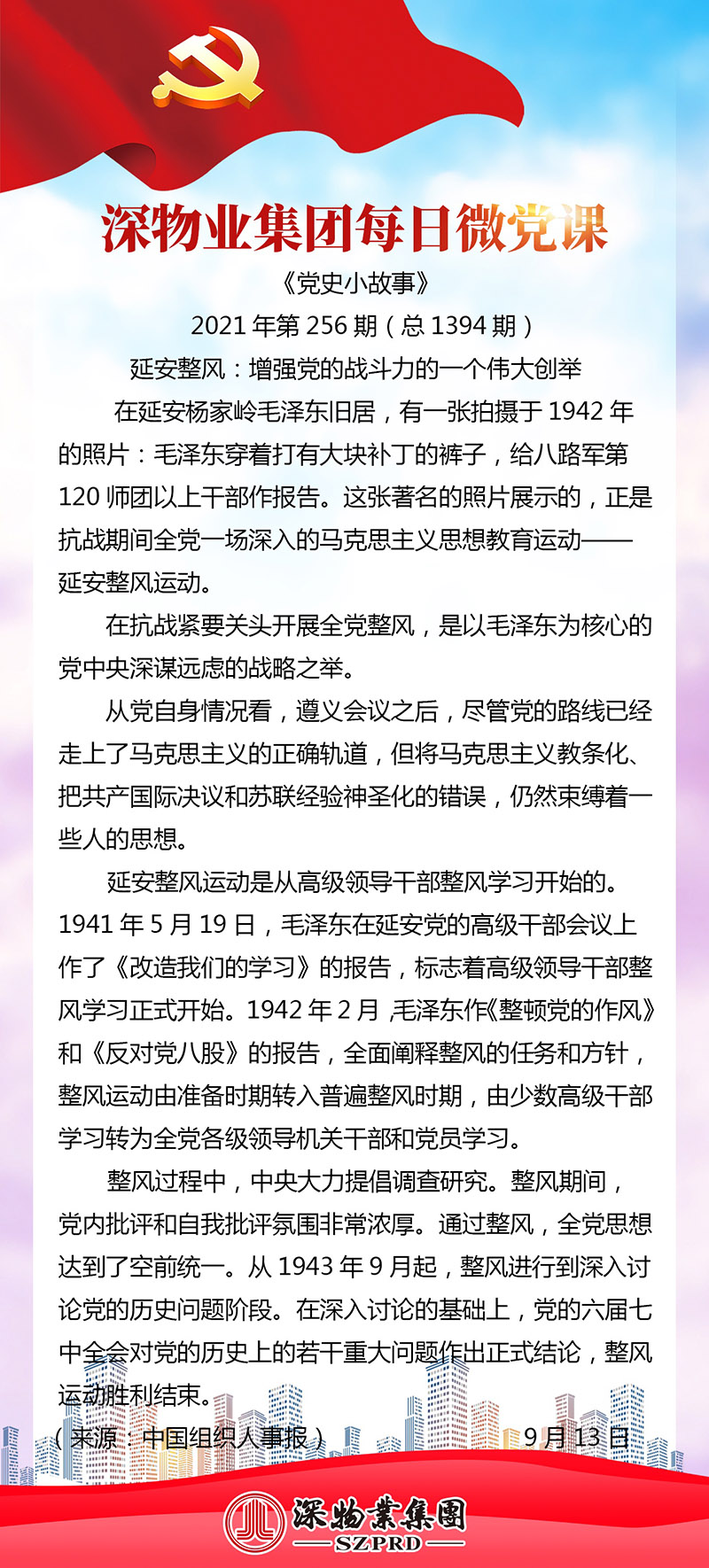 深物业集团每日微党课

《党史小故事》

2021 年第 256 期（总 1394 期）

延安整风：增强党的战斗力的一个伟大创举

在延安杨家岭毛泽东旧居，有一张拍摄于 1942 年的照片：毛泽东穿着打有大块补丁的裤子，给八路军第 120 师团以上干部作报告。这张著名的照片展示的，正是抗战期间全党一场深入的马克思主义思想教育运动——延安整风运动。

在抗战紧要关头开展全党整风，是以毛泽东为核心的党中央深谋远虑的战略之举。

从党自身情况看，遵义会议之后，尽管党的路线已经走上了马克思主义的正确轨道，但将马克思主义教条化、把共产国际决议和苏联经验神圣化的错误，仍然束缚着一些人的思想。

延安整风运动是从高级领导干部整风学习开始的。1941 年 5 月 19 日，毛泽东在延安党的高级干部会议上作了《改造我们的学习》的报告，标志着高级领导干部整风学习正式开始。1942 年 2 月，毛泽东作《整顿党的作风》和《反对党八股》的报告，全面阐释整风的任务和方针，整风运动由准备时期转入普遍整风时期，由少数高级干部学习转为全党各级领导机关干部和党员学习。

整风过程中，中央大力提倡调查研究。整风期间，党内批评和自我批评氛围非常浓厚。通过整风，全党思想达到了空前统一。从 1943 年 9 月起，整风进行到深入讨论党的历史问题阶段。在深入讨论的基础上，党的六届七中全会对党的历史上的若干重大问题作出正式结论，整风运动胜利结束。

（来源：中国组织人事报）　　9 月 13 日

深物業集團
SZPRD